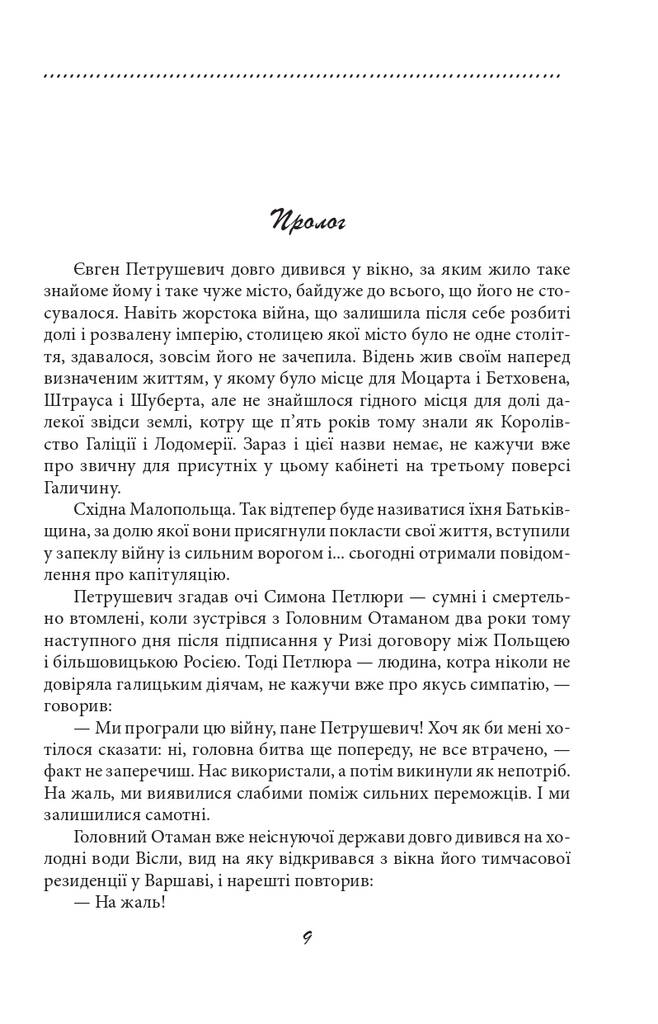 Пролог

Євген Петрушевич довго дивився у вікно, за яким жило таке знайоме йому і таке чуже місто, байдуже до всього, що його не стосувалося. Навіть жорстока війна, що залишила після себе розбиті долі і розвалену імперію, столицею якої місто було не одне століття, здавалося, зовсім його не зачепила. Відень жив своїм наперед визначеним життям, у якому було місце для Моцарта і Бетховена, Штрауса і Шуберта, але не знайшлося гідного місця для долі далекої звідси землі, котру ще п'ять років тому знали як Королівство Галіції і Лодомерії. Зараз і цієї назви немає, не кажучи вже про звичну для присутніх у цьому кабінеті на третьому поверсі Галичину.

Східна Малопольща. Так відтепер буде називатися їхня Батьківщина, за долю якої вони присягнули покласти свої життя, вступили у запеклу війну із сильним ворогом і... сьогодні отримали повідомлення про капітуляцію.

Петрушевич згадав очі Симона Петлюри — сумні і смертельно втомлені, коли зустрівся з Головним Отаманом два роки тому наступного дня після підписання у Ризі договору між Польщею і більшовицькою Росією. Тоді Петлюра — людина, котра ніколи не довіряла галицьким діячам, не кажучи вже про якусь симпатію, — говорив:

— Ми програли цю війну, пане Петрушевич! Хоч як би мені хотілося сказати: ні, головна битва ще попереду, не все втрачено, — факт не заперечиш. Нас використали, а потім викинули як непотріб. На жаль, ми виявилися слабими поміж сильних переможців. І ми залишилися самотні.

Головний Отаман вже неіснуючої держави довго дивився на холодні води Вісли, вид на яку відкривався з вікна його тимчасової резиденції у Варшаві, і нарешті повторив:

— На жаль!

9